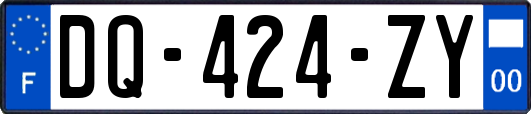 F
DQ-424-ZY
00